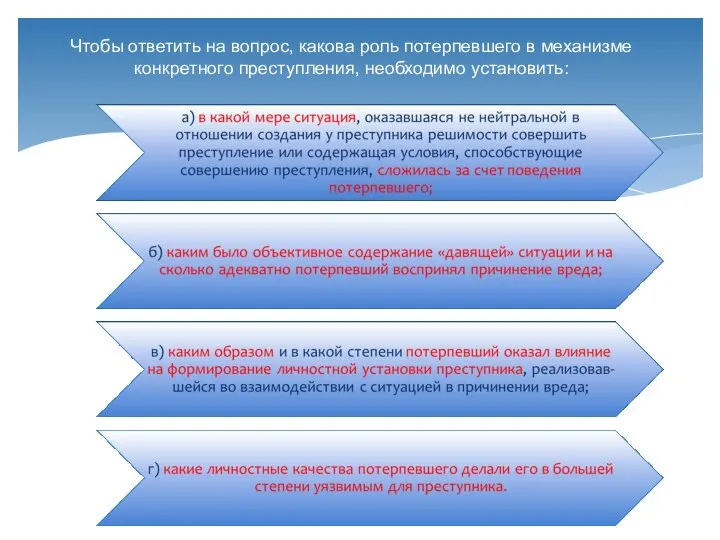 Чтобы ответить на вопрос, какова роль потерпевшего в механизме конкретного преступления, необходимо установить:

а) в какой мере ситуация, оказавшаяся не нейтральной в отношении создания у преступника решимости совершить преступление или содержащая условия, способствующие совершению преступления, сложилась за счет поведения потерпевшего;

б) каким было объективное содержание «давящей» ситуации и на сколько адекватно потерпевший воспринял причинение вреда;

в) каким образом и в какой степени потерпевший оказал влияние на формирование личностной установки преступника, реализовавшейся во взаимодействии с ситуацией в причинении вреда;

г) какие личностные качества потерпевшего делали его в большей степени уязвимым для преступника.